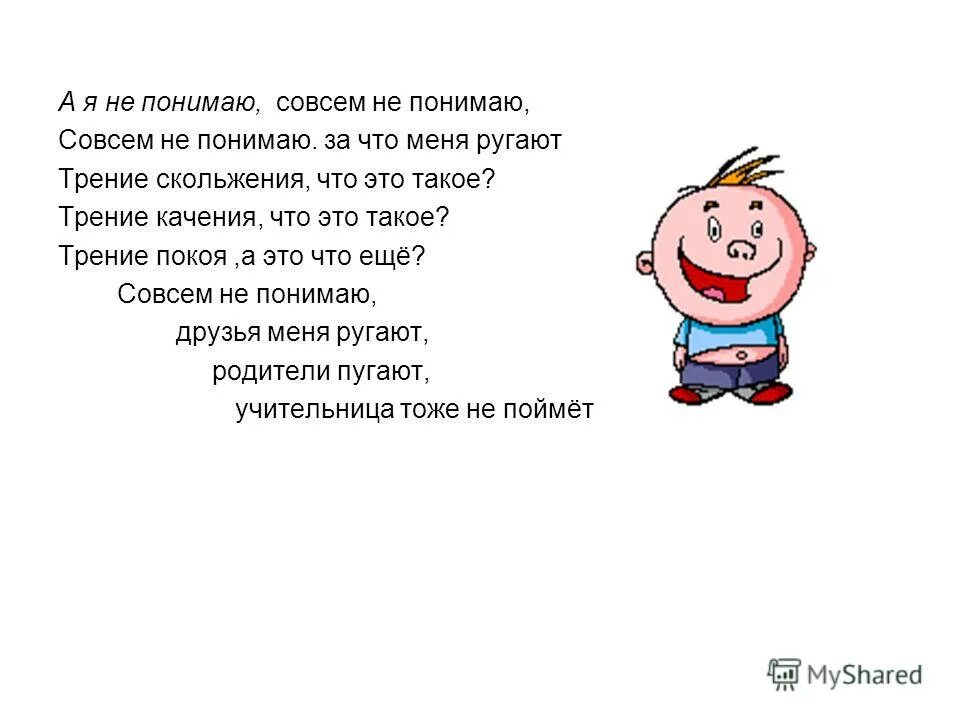 А я не понимаю, совсем не понимаю,
Совсем не понимаю. за что меня ругают
Трение скольжения, что это такое?
Трение качения, что это такое?
Трение покоя ,а это что ещё?
Совсем не понимаю,
друзья меня ругают,
родители пугают,
учительница тоже не поймёт

MyShared